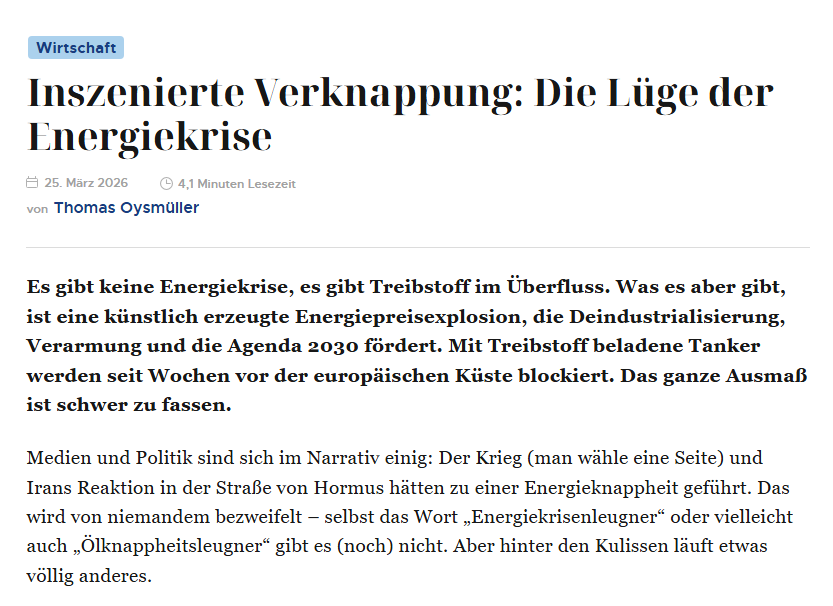 Wirtschaft

Inszenierte Verknappung: Die Lüge der Energiekrise

25. März 2026 4,1 Minuten Lesezeit
von Thomas Oysmüller

Es gibt keine Energiekrise, es gibt Treibstoff im Überfluss. Was es aber gibt, ist eine künstlich erzeugte Energiepreisexplosion, die Deindustrialisierung, Verarmung und die Agenda 2030 fördert. Mit Treibstoff beladene Tanker werden seit Wochen vor der europäischen Küste blockiert. Das ganze Ausmaß ist schwer zu fassen.

Medien und Politik sind sich im Narrativ einig: Der Krieg (man wähle eine Seite) und Irans Reaktion in der Straße von Hormus hätten zu einer Energieknappheit geführt. Das wird von niemandem bezweifelt – selbst das Wort „Energiekrisenleugner“ oder vielleicht auch „Ölknappheitsleugner“ gibt es (noch) nicht. Aber hinter den Kulissen läuft etwas völlig anderes.